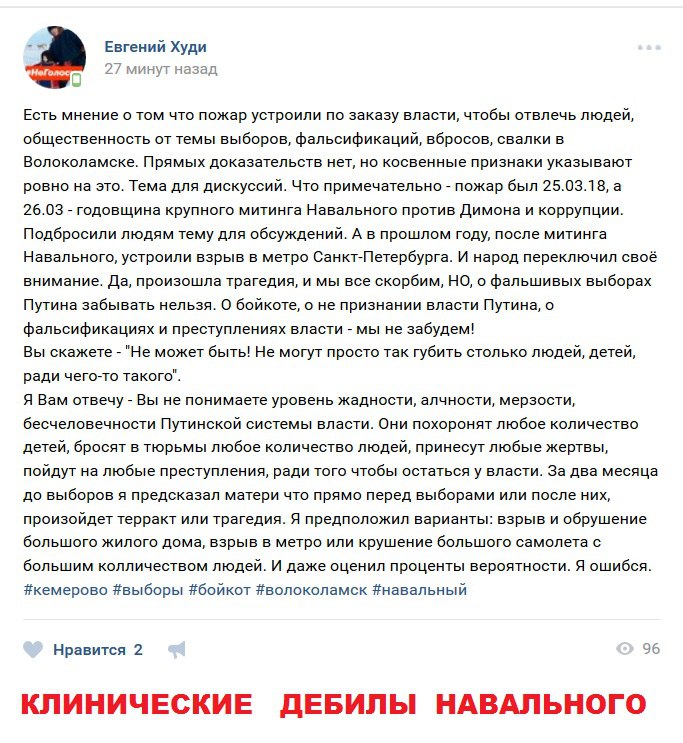 #НеГолос

Евгений Худи
27 минут назад

Есть мнение о том что пожар устроили по заказу власти, чтобы отвлечь людей, общественность от темы выборов, фальсификаций, вбросов, свалки в Волоколамске. Прямых доказательств нет, но косвенные признаки указывают ровно на это. Тема для дискуссий. Что примечательно - пожар был 25.03.18, а 26.03 - годовщина крупного митинга Навального против Димона и коррупции. Подбросили людям тему для обсуждений. А в прошлом году, после митинга Навального, устроили взрыв в метро Санкт-Петербурга. И народ переключил своё внимание. Да, произошла трагедия, и мы все скорбим, НО, о фальшивых выборах Путина забывать нельзя. О бойкоте, о не признании власти Путина, о фальсификациях и преступлениях власти - мы не забудем!
Вы скажете - "Не может быть! Не могут просто так губить столько людей, детей, ради чего-то такого".
Я Вам отвечу - Вы не понимаете уровень жадности, алчности, мерзости, бесчеловечности Путинской системы власти. Они похоронят любое количество детей, бросят в тюрьмы любое количество людей, принесут любые жертвы, пойдут на любые преступления, ради того чтобы остаться у власти. За два месяца до выборов я предсказал матери что прямо перед выборами или после них, произойдет терракт или трагедия. Я предположил варианты: взрыв и обрушение большого жилого дома, взрыв в метро или крушение большого самолета с большим колличеством людей. И даже оценил проценты вероятности. Я ошибся.
#кемерово #выборы #бойкот #волоколамск #навальный

Нравится 2
96

КЛИНИЧЕСКИЕ ДЕБИЛЫ НАВАЛЬНОГО